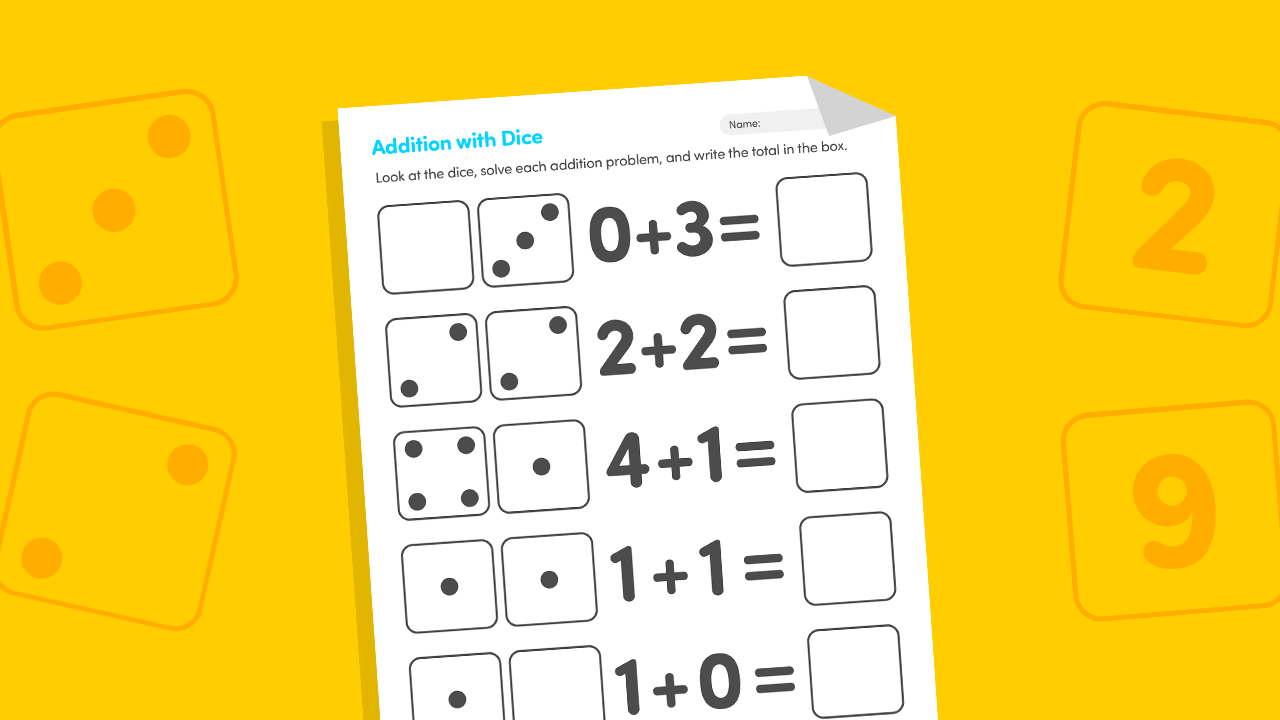 Addition with Dice

Name:

Look at the dice, solve each addition problem, and write the total in the box.

$0+3=$

$2+2=$

$4+1=$

$1+1=$

$1+0=$

2

9